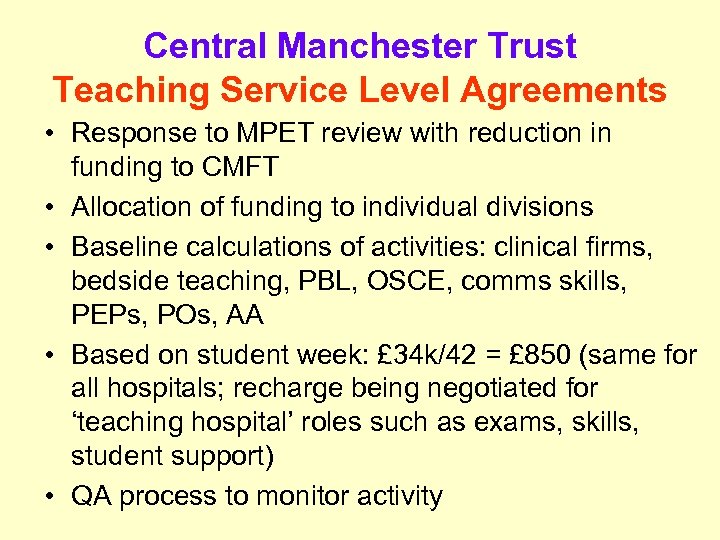 Central Manchester Trust
Teaching Service Level Agreements

• Response to MPET review with reduction in funding to CMFT
• Allocation of funding to individual divisions
• Baseline calculations of activities: clinical firms, bedside teaching, PBL, OSCE, comms skills, PEPs, POs, AA
• Based on student week: £34k/42 = £850 (same for all hospitals; recharge being negotiated for ‘teaching hospital’ roles such as exams, skills, student support)
• QA process to monitor activity